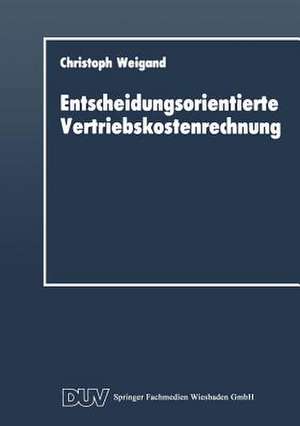 Christoph Weigand

Entscheidungsorientierte Vertriebskostenrechnung

DUV Springer Fachmedien Wiesbaden GmbH